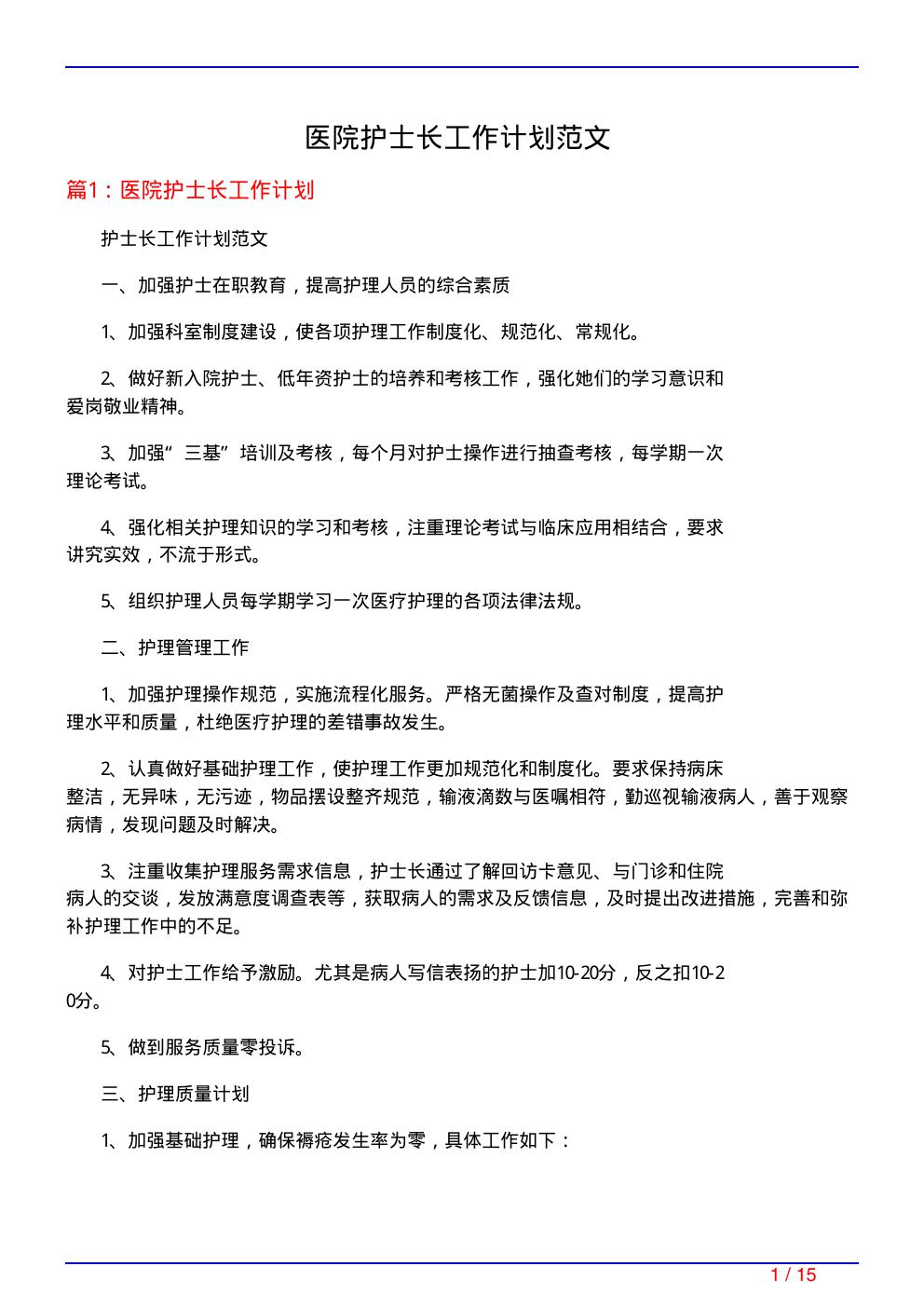 医院护士长工作计划范文

篇1：医院护士长工作计划

护士长工作计划范文

一、加强护士在职教育，提高护理人员的综合素质

1、加强科室制度建设，使各项护理工作制度化、规范化、常规化。

2、做好新入院护士、低年资护士的培养和考核工作，强化她们的学习意识和爱岗敬业精神。

3、加强“三基”培训及考核，每个月对护士操作进行抽查考核，每学期一次理论考试。

4、强化相关护理知识的学习和考核，注重理论考试与临床应用相结合，要求讲究实效，不流于形式。

5、组织护理人员每学期学习一次医疗护理的各项法律法规。

二、护理管理工作

1、加强护理操作规范，实施流程化服务。严格无菌操作及查对制度，提高护理水平和质量，杜绝医疗护理的差错事故发生。

2、认真做好基础护理工作，使护理工作更加规范化和制度化。要求保持病床整洁，无异味，无污迹，物品摆设整齐规范，输液滴数与医嘱相符，勤巡视输液病人，善于观察病情，发现问题及时解决。

3、注重收集护理服务需求信息，护士长通过了解回访卡意见、与门诊和住院病人的交谈，发放满意度调查表等，获取病人的需求及反馈信息，及时提出改进措施，完善和弥补护理工作中的不足。

4、对护士工作给予激励。尤其是病人写信表扬的护士加10-20分，反之扣10-20分。

5、做到服务质量零投诉。

三、护理质量计划

1、加强基础护理，确保褥疮发生率为零，具体工作如下：

1 / 15